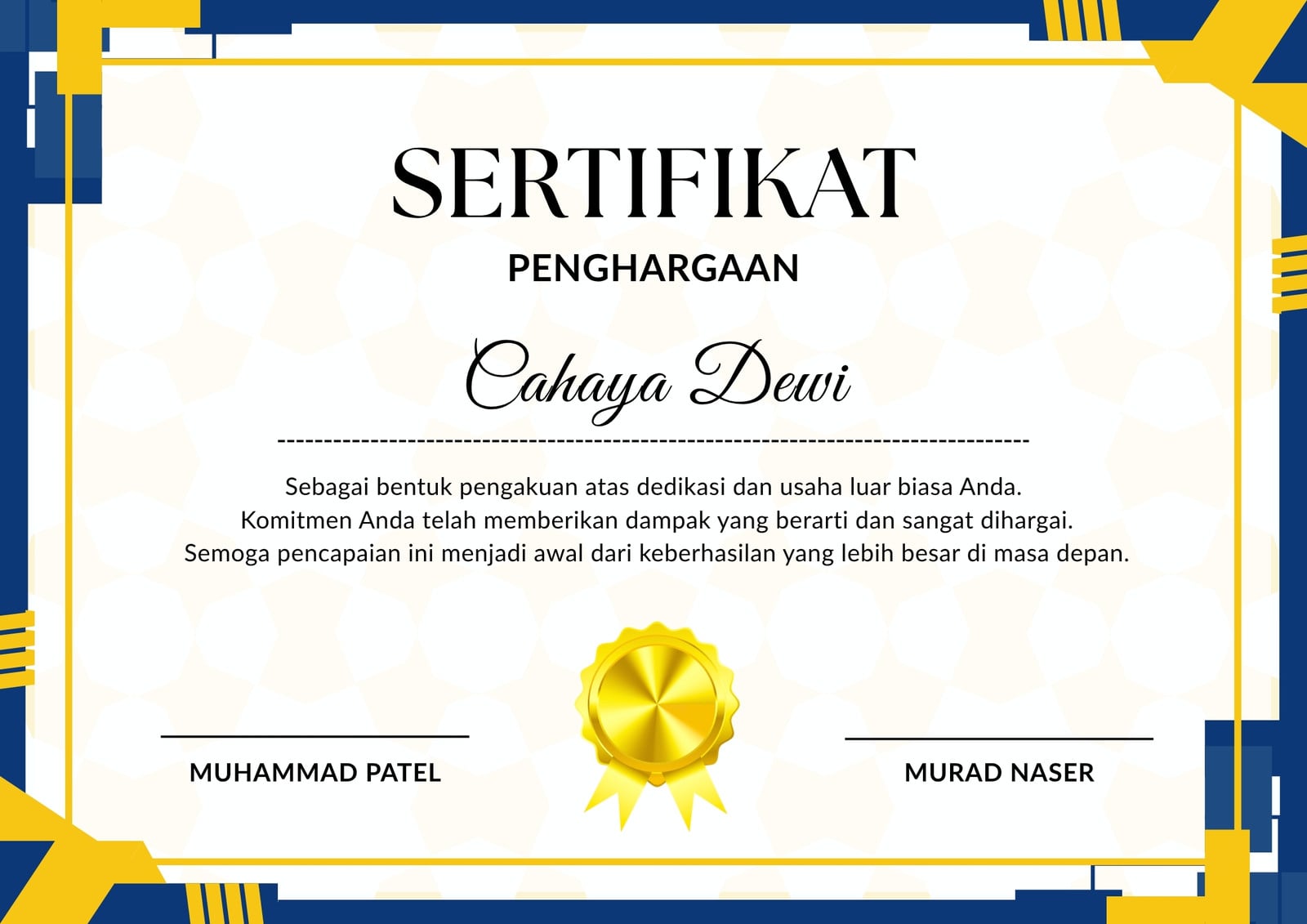 SERTIFIKAT

PENGHARGAAN

Cahaya Dewi

Sebagai bentuk pengakuan atas dedikasi dan usaha luar biasa Anda.
Komitmen Anda telah memberikan dampak yang berarti dan sangat dihargai.
Semoga pencapaian ini menjadi awal dari keberhasilan yang lebih besar di masa depan.

MUHAMMAD PATEL

MURAD NASER